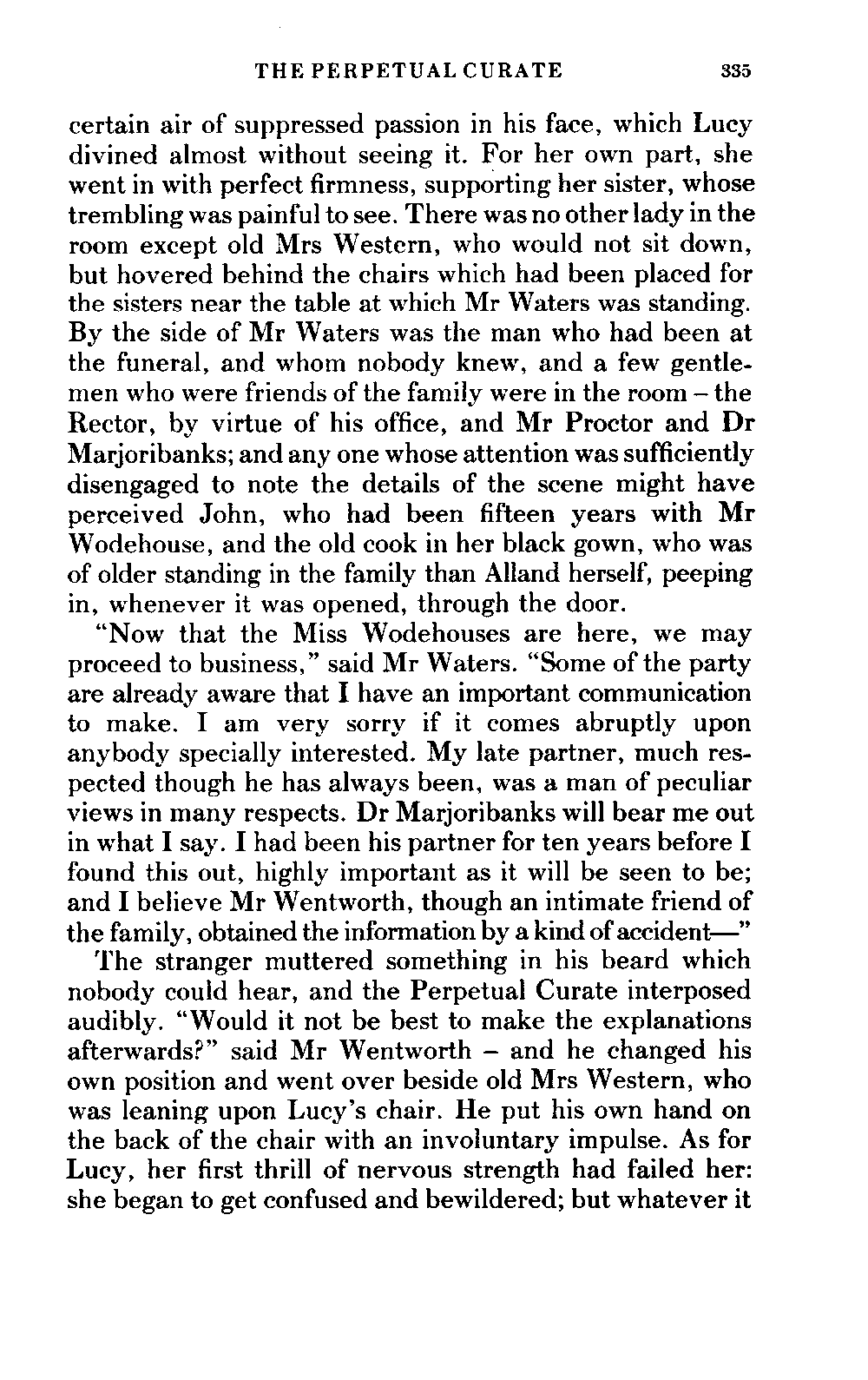 THE PERPETUAL CURATE 335

certain air of suppressed passion in his face, which Lucy divined almost without seeing it. For her own part, she went in with perfect firmness, supporting her sister, whose trembling was painful to see. There was no other lady in the room except old Mrs Western, who would not sit down, but hovered behind the chairs which had been placed for the sisters near the table at which Mr Waters was standing. By the side of Mr Waters was the man who had been at the funeral, and whom nobody knew, and a few gentlemen who were friends of the family were in the room – the Rector, by virtue of his office, and Mr Proctor and Dr Marjoribanks; and any one whose attention was sufficiently disengaged to note the details of the scene might have perceived John, who had been fifteen years with Mr Wodehouse, and the old cook in her black gown, who was of older standing in the family than Alland herself, peeping in, whenever it was opened, through the door.

"Now that the Miss Wodehouses are here, we may proceed to business," said Mr Waters. "Some of the party are already aware that I have an important communication to make. I am very sorry if it comes abruptly upon anybody specially interested. My late partner, much respected though he has always been, was a man of peculiar views in many respects. Dr Marjoribanks will bear me out in what I say. I had been his partner for ten years before I found this out, highly important as it will be seen to be; and I believe Mr Wentworth, though an intimate friend of the family, obtained the information by a kind of accident—"

The stranger muttered something in his beard which nobody could hear, and the Perpetual Curate interposed audibly. "Would it not be best to make the explanations afterwards?" said Mr Wentworth – and he changed his own position and went over beside old Mrs Western, who was leaning upon Lucy's chair. He put his own hand on the back of the chair with an involuntary impulse. As for Lucy, her first thrill of nervous strength had failed her: she began to get confused and bewildered; but whatever it